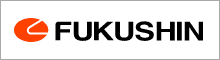 FUKUSHIN